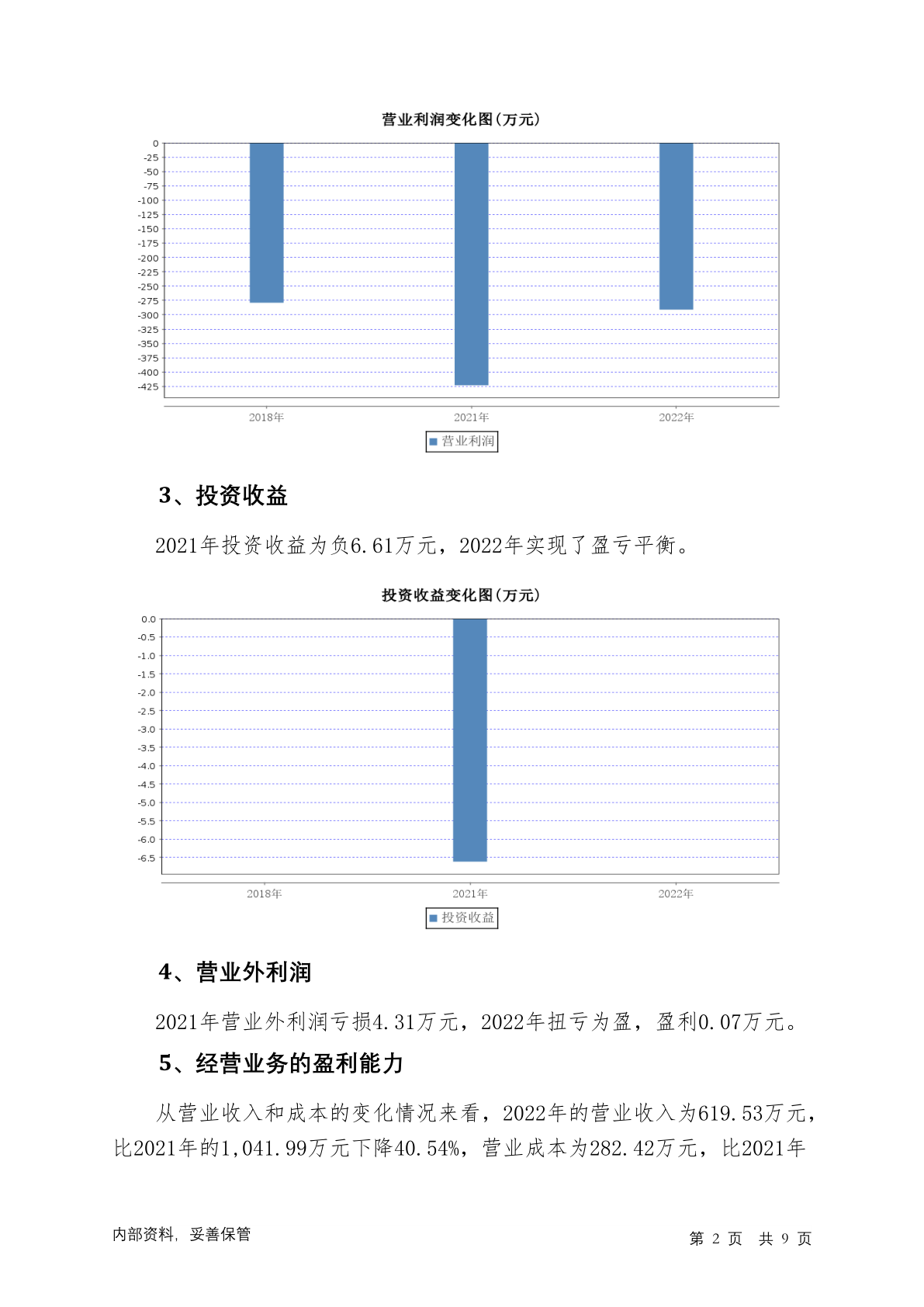 营业利润变化图(万元)

0
-25
-50
-75
-100
-125
-150
-175
-200
-225
-250
-275
-300
-325
-350
-375
-400
-425

2018年
2021年
2022年

营业利润

3、投资收益

2021年投资收益为负6.61万元，2022年实现了盈亏平衡。

投资收益变化图(万元)

0.0
-0.5
-1.0
-1.5
-2.0
-2.5
-3.0
-3.5
-4.0
-4.5
-5.0
-5.5
-6.0
-6.5

2018年
2021年
2022年

投资收益

4、营业外利润

2021年营业外利润亏损4.31万元，2022年扭亏为盈，盈利0.07万元。

5、经营业务的盈利能力

从营业收入和成本的变化情况来看，2022年的营业收入为619.53万元，比2021年的1,041.99万元下降40.54%，营业成本为282.42万元，比2021年

内部资料，妥善保管

第 2 页 共 9 页